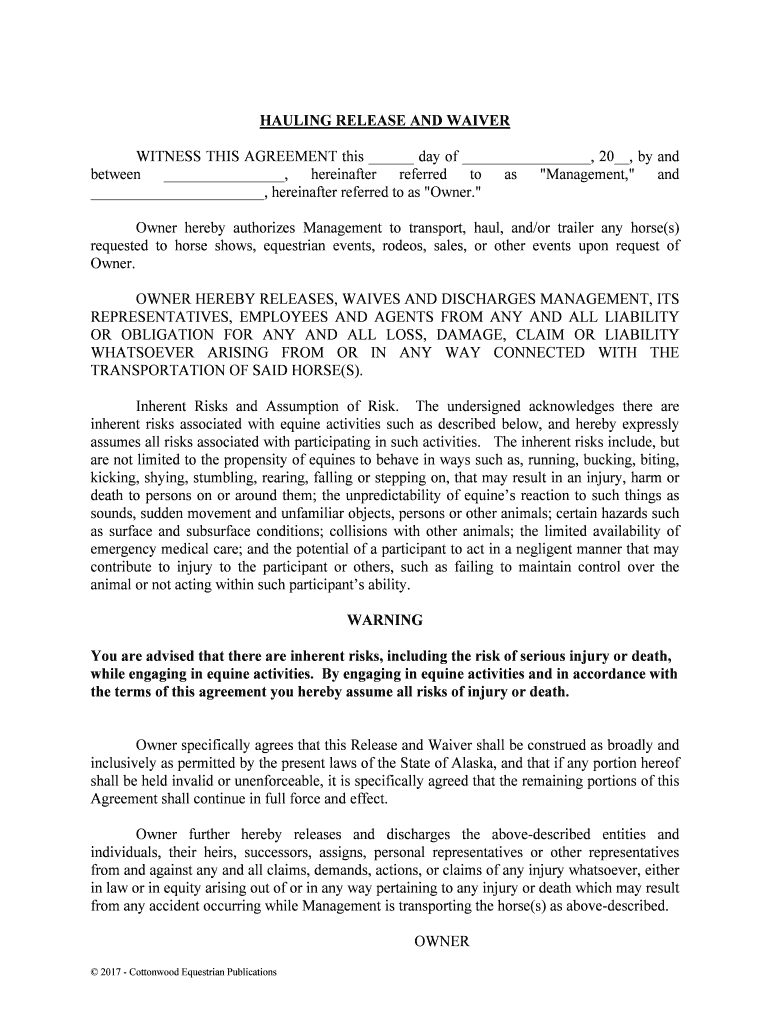 HAULING RELEASE AND WAIVER

WITNESS THIS AGREEMENT this ______ day of _________________, 20__, by and between ________________, hereinafter referred to as "Management," and _______________________, hereinafter referred to as "Owner."

Owner hereby authorizes Management to transport, haul, and/or trailer any horse(s) requested to horse shows, equestrian events, rodeos, sales, or other events upon request of Owner.

OWNER HEREBY RELEASES, WAIVES AND DISCHARGES MANAGEMENT, ITS REPRESENTATIVES, EMPLOYEES AND AGENTS FROM ANY AND ALL LIABILITY OR OBLIGATION FOR ANY AND ALL LOSS, DAMAGE, CLAIM OR LIABILITY WHATSOEVER ARISING FROM OR IN ANY WAY CONNECTED WITH THE TRANSPORTATION OF SAID HORSE(S).

Inherent Risks and Assumption of Risk. The undersigned acknowledges there are inherent risks associated with equine activities such as described below, and hereby expressly assumes all risks associated with participating in such activities. The inherent risks include, but are not limited to the propensity of equines to behave in ways such as, running, bucking, biting, kicking, shying, stumbling, rearing, falling or stepping on, that may result in an injury, harm or death to persons on or around them; the unpredictability of equine's reaction to such things as sounds, sudden movement and unfamiliar objects, persons or other animals; certain hazards such as surface and subsurface conditions; collisions with other animals; the limited availability of emergency medical care; and the potential of a participant to act in a negligent manner that may contribute to injury to the participant or others, such as failing to maintain control over the animal or not acting within such participant's ability.

WARNING

You are advised that there are inherent risks, including the risk of serious injury or death, while engaging in equine activities. By engaging in equine activities and in accordance with the terms of this agreement you hereby assume all risks of injury or death.

Owner specifically agrees that this Release and Waiver shall be construed as broadly and inclusively as permitted by the present laws of the State of Alaska, and that if any portion hereof shall be held invalid or unenforceable, it is specifically agreed that the remaining portions of this Agreement shall continue in full force and effect.

Owner further hereby releases and discharges the above-described entities and individuals, their heirs, successors, assigns, personal representatives or other representatives from and against any and all claims, demands, actions, or claims of any injury whatsoever, either in law or in equity arising out of or in any way pertaining to any injury or death which may result from any accident occurring while Management is transporting the horse(s) as above-described.

OWNER

© 2017 - Cottonwood Equestrian Publications